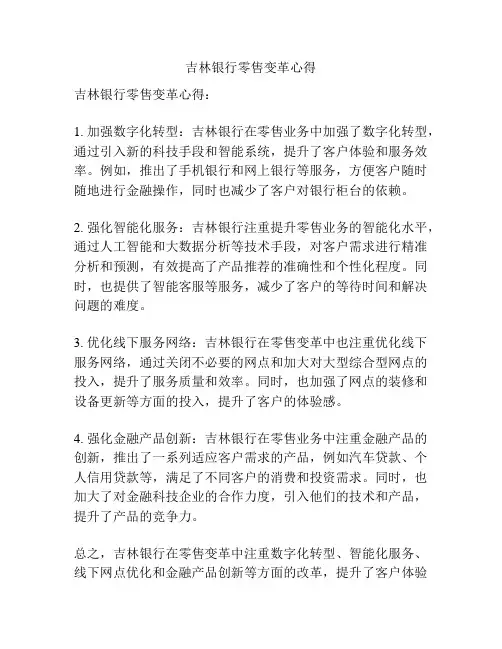 吉林银行零售变革心得

吉林银行零售变革心得：

1. 加强数字化转型：吉林银行在零售业务中加强了数字化转型，通过引入新的科技手段和智能系统，提升了客户体验和服务效率。例如，推出了手机银行和网上银行等服务，方便客户随时随地进行金融操作，同时也减少了客户对银行柜台的依赖。

2. 强化智能化服务：吉林银行注重提升零售业务的智能化水平，通过人工智能和大数据分析等技术手段，对客户需求进行精准分析和预测，有效提高了产品推荐的准确性和个性化程度。同时，也提供了智能客服等服务，减少了客户的等待时间和解决问题的难度。

3. 优化线下服务网络：吉林银行在零售变革中也注重优化线下服务网络，通过关闭不必要的网点和加大对大型综合型网点的投入，提升了服务质量和效率。同时，也加强了网点的装修和设备更新等方面的投入，提升了客户的体验感。

4. 强化金融产品创新：吉林银行在零售业务中注重金融产品的创新，推出了一系列适应客户需求的产品，例如汽车贷款、个人信用贷款等，满足了不同客户的消费和投资需求。同时，也加大了对金融科技企业的合作力度，引入他们的技术和产品，提升了产品的竞争力。

总之，吉林银行在零售变革中注重数字化转型、智能化服务、线下网点优化和金融产品创新等方面的改革，提升了客户体验